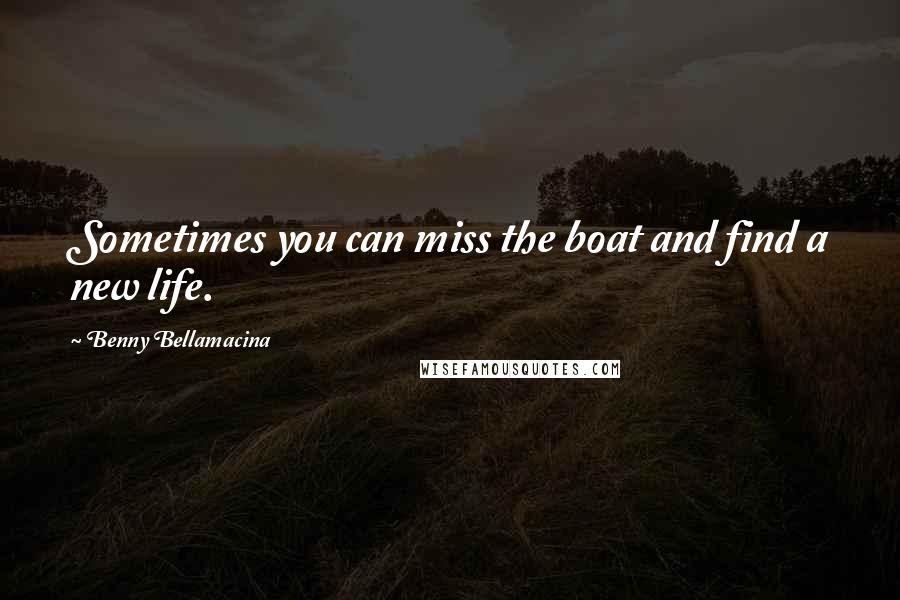 Sometimes you can miss the boat and find a new life.

~ Benny Bellamacina

WISEFAMOUSQUOTES.COM